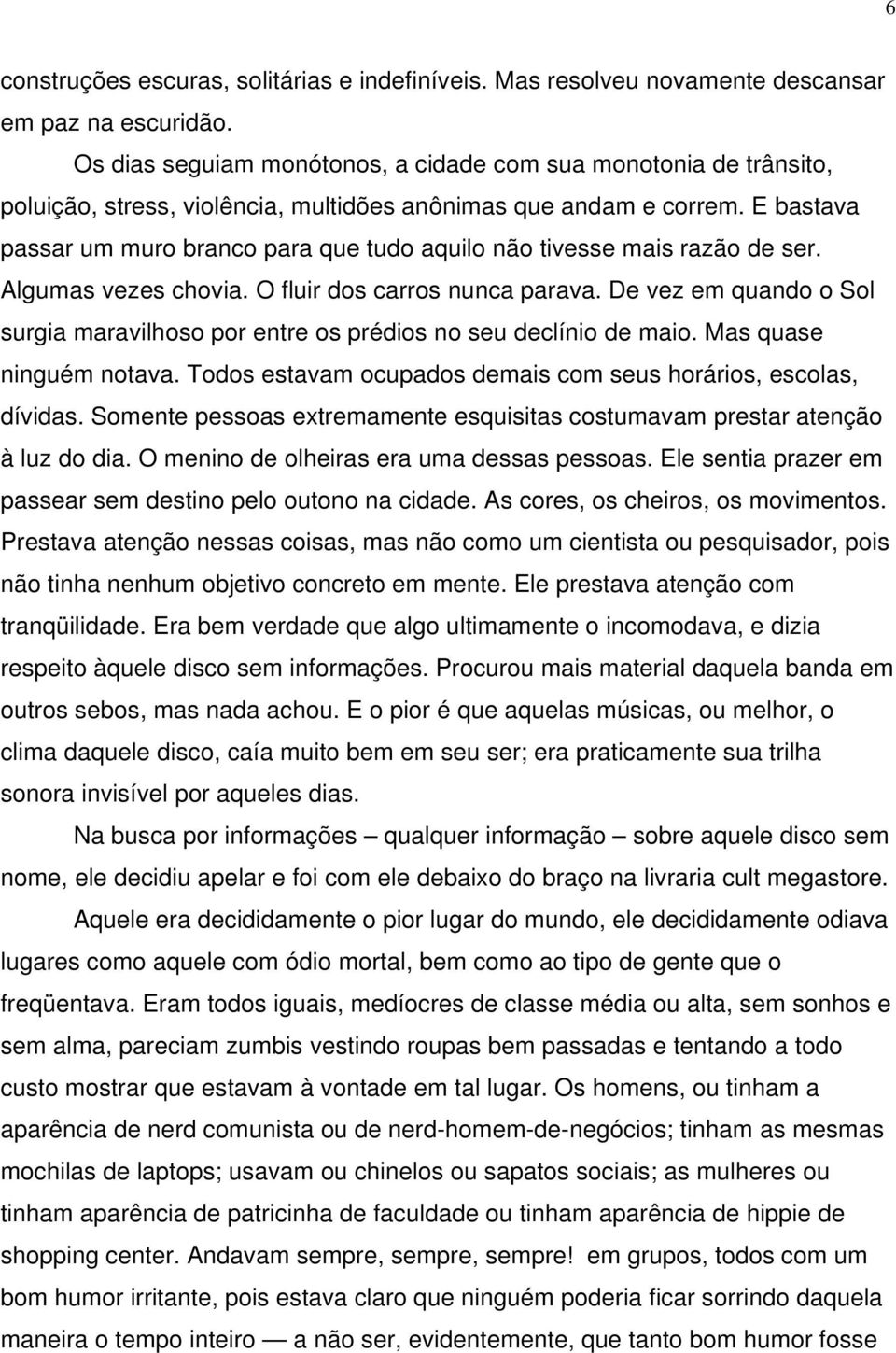 6

construções escuras, solitárias e indefiníveis. Mas resolveu novamente descansar em paz na escuridão.

Os dias seguiam monótonos, a cidade com sua monotonia de trânsito, poluição, stress, violência, multidões anônimas que andam e correm. E bastava passar um muro branco para que tudo aquilo não tivesse mais razão de ser. Algumas vezes chovia. O fluir dos carros nunca parava. De vez em quando o Sol surgia maravilhoso por entre os prédios no seu declínio de maio. Mas quase ninguém notava. Todos estavam ocupados demais com seus horários, escolas, dívidas. Somente pessoas extremamente esquisitas costumavam prestar atenção à luz do dia. O menino de olheiras era uma dessas pessoas. Ele sentia prazer em passear sem destino pelo outono na cidade. As cores, os cheiros, os movimentos. Prestava atenção nessas coisas, mas não como um cientista ou pesquisador, pois não tinha nenhum objetivo concreto em mente. Ele prestava atenção com tranqüilidade. Era bem verdade que algo ultimamente o incomodava, e dizia respeito àquele disco sem informações. Procurou mais material daquela banda em outros sebos, mas nada achou. E o pior é que aquelas músicas, ou melhor, o clima daquele disco, caía muito bem em seu ser; era praticamente sua trilha sonora invisível por aqueles dias.

Na busca por informações – qualquer informação – sobre aquele disco sem nome, ele decidiu apelar e foi com ele debaixo do braço na livraria cult megastore.

Aquele era decididamente o pior lugar do mundo, ele decididamente odiava lugares como aquele com ódio mortal, bem como ao tipo de gente que o freqüentava. Eram todos iguais, medíocres de classe média ou alta, sem sonhos e sem alma, pareciam zumbis vestindo roupas bem passadas e tentando a todo custo mostrar que estavam à vontade em tal lugar. Os homens, ou tinham a aparência de nerd comunista ou de nerd-homem-de-negócios; tinham as mesmas mochilas de laptops; usavam ou chinelos ou sapatos sociais; as mulheres ou tinham aparência de patricinha de faculdade ou tinham aparência de hippie de shopping center. Andavam sempre, sempre, sempre! em grupos, todos com um bom humor irritante, pois estava claro que ninguém poderia ficar sorrindo daquela maneira o tempo inteiro — a não ser, evidentemente, que tanto bom humor fosse